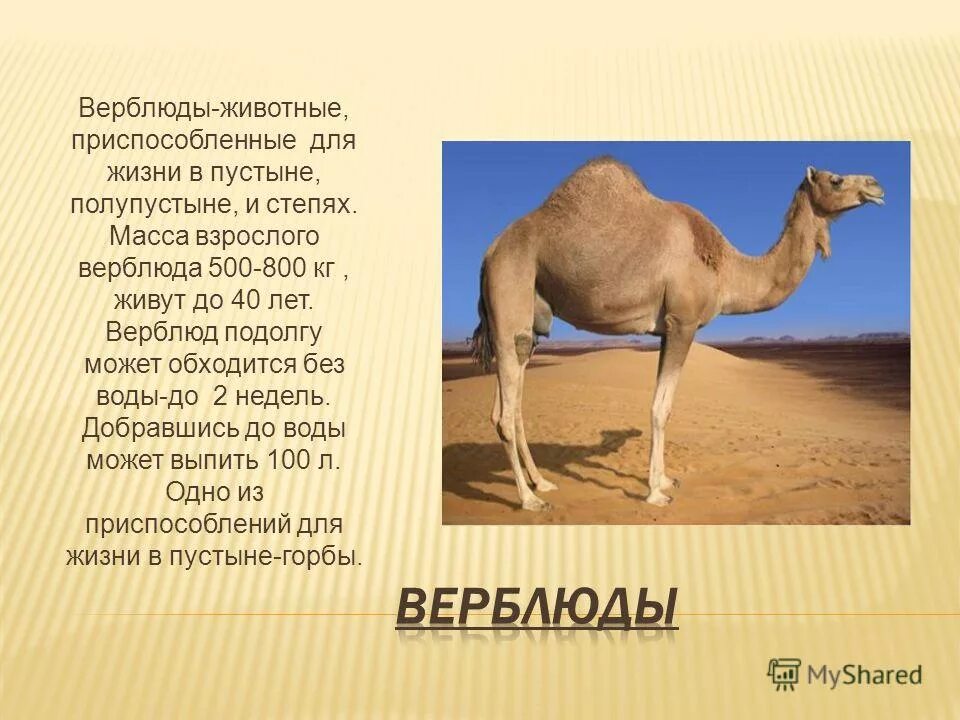 Верблюды-животные, приспособленные  для жизни в пустыне, полупустыне, и степях. Масса взрослого верблюда 500-800 кг , живут до 40 лет. Верблюд подолгу может обходится без воды-до  2 недель. Добравшись до воды может выпить 100 л. Одно из приспособлений для жизни в пустыне-горбы.

ВЕРБЛЮДЫ

MyShared